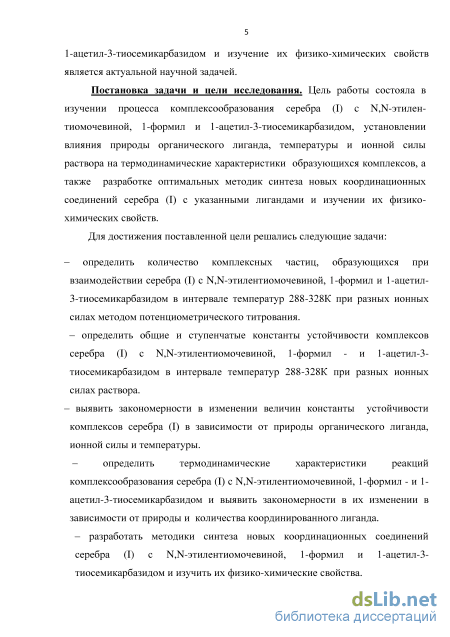 5

1-ацетил-3-тиосемикарбазидом и изучение их физико-химических свойств является актуальной научной задачей.

Постановка задачи и цели исследования. Цель работы состояла в изучении процесса комплексообразования серебра (I) с N,N-этилентиомочевиной, 1-формил и 1-ацетил-3-тиосемикарбазидом, установлении влияния природы органического лиганда, температуры и ионной силы раствора на термодинамические характеристики образующихся комплексов, а также разработке оптимальных методик синтеза новых координационных соединений серебра (I) с указанными лигандами и изучении их физико-химических свойств.

Для достижения поставленной цели решались следующие задачи:

– определить количество комплексных частиц, образующихся при взаимодействии серебра (I) с N,N-этилентиомочевиной, 1-формил и 1-ацетил-3-тиосемикарбазидом в интервале температур 288-328К при разных ионных силах методом потенциометрического титрования.

– определить общие и ступенчатые константы устойчивости комплексов серебра (I) с N,N-этилентиомочевиной, 1-формил - и 1-ацетил-3-тиосемикарбазидом в интервале температур 288-328К при разных ионных силах раствора.

– выявить закономерности в изменении величин константы устойчивости комплексов серебра (I) в зависимости от природы органического лиганда, ионной силы и температуры.

– определить термодинамические характеристики реакций комплексообразования серебра (I) с N,N-этилентиомочевиной, 1-формил - и 1-ацетил-3-тиосемикарбазидом и выявить закономерности в их изменении в зависимости от природы и количества координированного лиганда.

– разработать методики синтеза новых координационных соединений серебра (I) с N,N-этилентиомочевиной, 1-формил и 1-ацетил-3-тиосемикарбазидом и изучить их физико-химические свойства.

dsLib.net
библиотека диссертаций